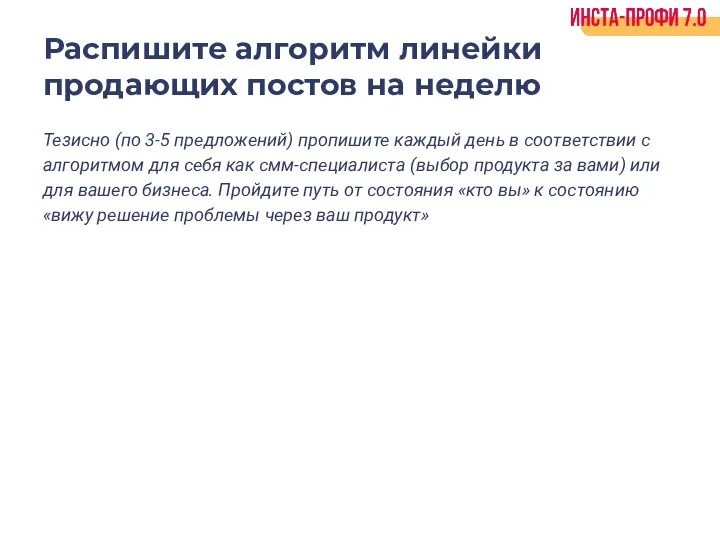 ИНСТА-ПРОФИ 7.0

Распишите алгоритм линейки продающих постов на неделю

Тезисно (по 3-5 предложений) пропишите каждый день в соответствии с алгоритмом для себя как смм-специалиста (выбор продукта за вами) или для вашего бизнеса. Пройдите путь от состояния «кто вы» к состоянию «вижу решение проблемы через ваш продукт»